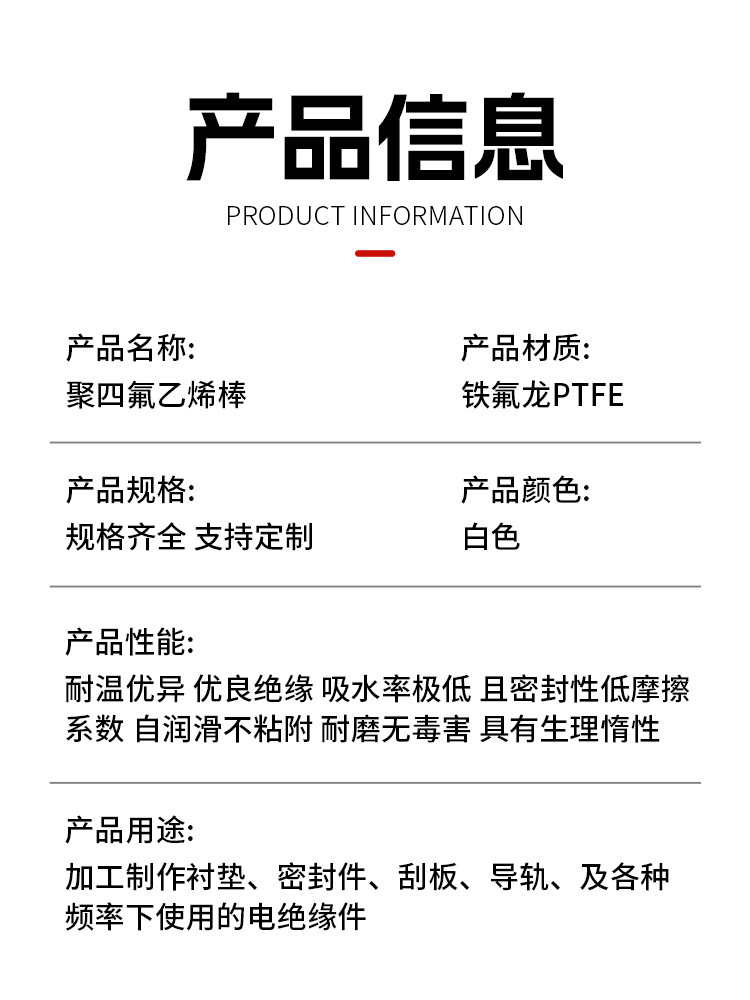 产品信息
PRODUCT INFORMATION

产品名称:
聚四氟乙烯棒

产品材质:
铁氟龙PTFE

产品规格:
规格齐全 支持定制

产品颜色:
白色

产品性能:
耐温优异 优良绝缘 吸水率极低 且密封性低摩擦系数 自润滑不粘附 耐磨无毒害 具有生理惰性

产品用途:
加工制作衬垫、密封件、刮板、导轨、及各种频率下使用的电绝缘件